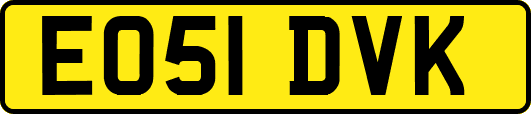 EO51 DVK